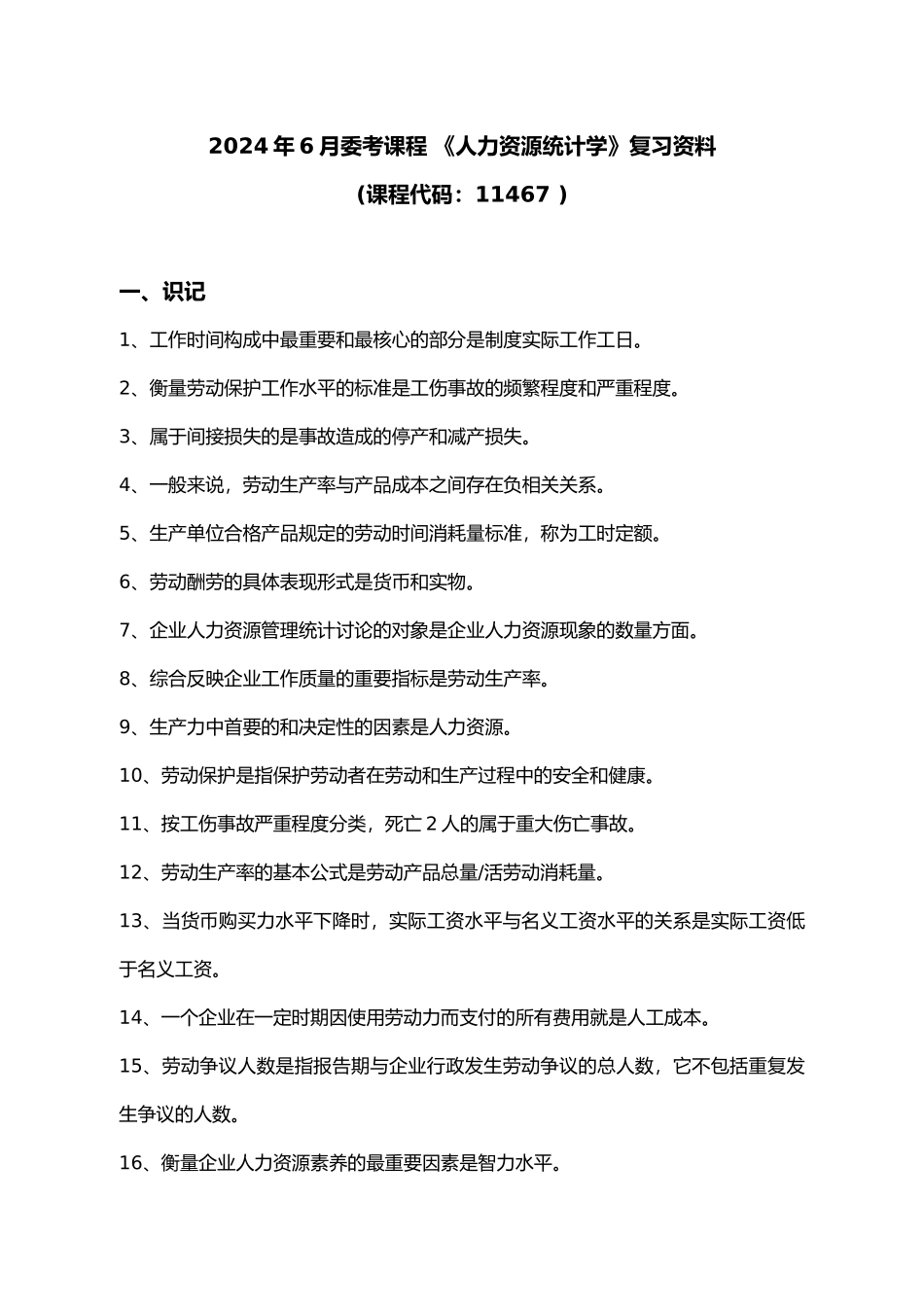 2024 年 6 月委考课程 《人力资源统计学》复习资料

（课程代码：11467 ）

一、识记

1、工作时间构成中最重要和最核心的部分是制度实际工作工日。

2、衡量劳动保护工作水平的标准是工伤事故的频繁程度和严重程度。

3、属于间接损失的是事故造成的停产和减产损失。

4、一般来说，劳动生产率与产品成本之间存在负相关关系。

5、生产单位合格产品规定的劳动时间消耗量标准，称为工时定额。

6、劳动酬劳的具体表现形式是货币和实物。

7、企业人力资源管理统计讨论的对象是企业人力资源现象的数量方面。

8、综合反映企业工作质量的重要指标是劳动生产率。

9、生产力中首要的和决定性的因素是人力资源。

10、劳动保护是指保护劳动者在劳动和生产过程中的安全和健康。

11、按工伤事故严重程度分类，死亡 2 人的属于重大伤亡事故。

12、劳动生产率的基本公式是劳动产品总量/活劳动消耗量。

13、当货币购买力水平下降时，实际工资水平与名义工资水平的关系是实际工资低于名义工资。

14、一个企业在一定时期因使用劳动力而支付的所有费用就是人工成本。

15、劳动争议人数是指报告期与企业行政发生劳动争议的总人数，它不包括重复发生争议的人数。

16、衡量企业人力资源素养的最重要因素是智力水平。